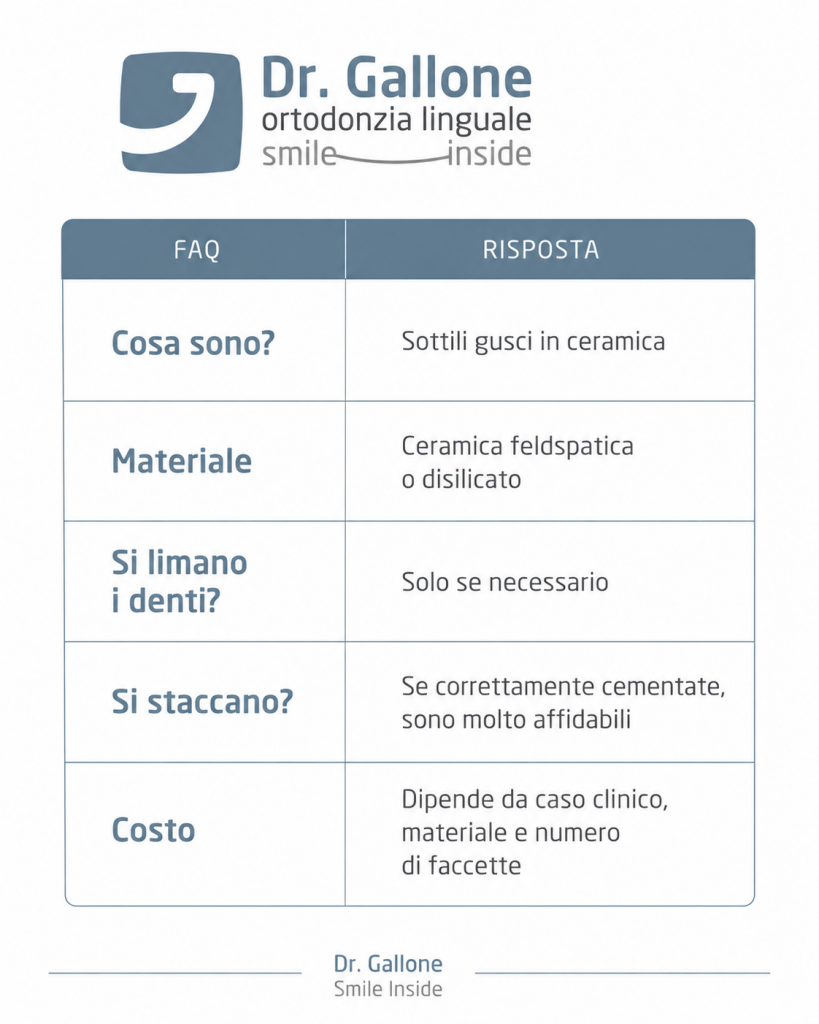 Dr. Gallone
ortodonzia linguale
smile inside

| FAQ | RISPOSTA |
|---|---|
| Cosa sono? | Sottili gusci in ceramica |
| Materiale | Ceramica feldspatica o disilicato |
| Si limano i denti? | Solo se necessario |
| Si staccano? | Se correttamente cementate, sono molto affidabili |
| Costo | Dipende da caso clinico, materiale e numero di faccette |

Dr. Gallone
Smile Inside